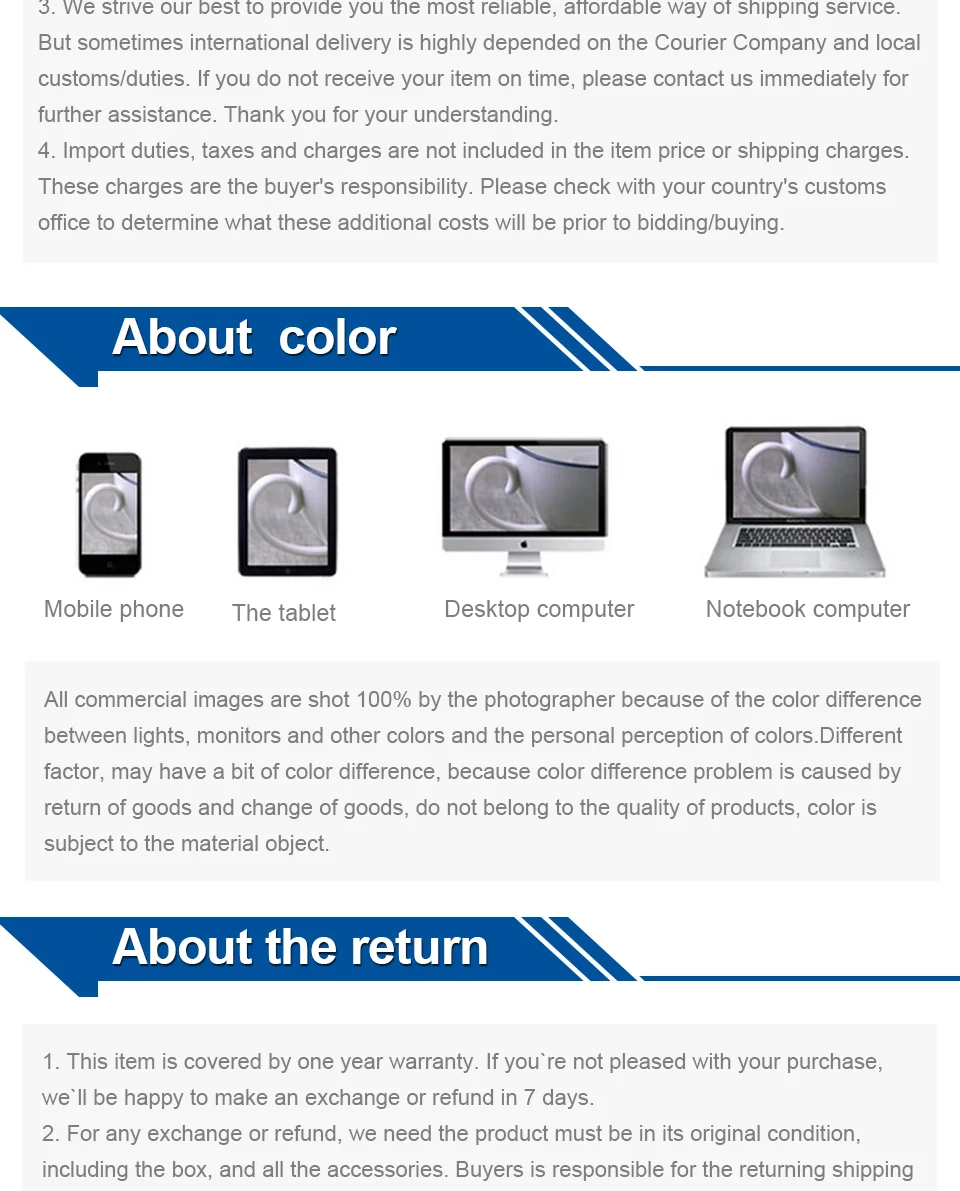 3. We strive our best to provide you the most reliable, affordable way of shipping service. But sometimes international delivery is highly depended on the Courier Company and local customs/duties. If you do not receive your item on time, please contact us immediately for further assistance. Thank you for your understanding.
4. Import duties, taxes and charges are not included in the item price or shipping charges. These charges are the buyer's responsibility. Please check with your country's customs office to determine what these additional costs will be prior to bidding/buying.

About color

Mobile phone
The tablet
Desktop computer
Notebook computer

All commercial images are shot 100% by the photographer because of the color difference between lights, monitors and other colors and the personal perception of colors.Different factor, may have a bit of color difference, because color difference problem is caused by return of goods and change of goods, do not belong to the quality of products, color is subject to the material object.

About the return

1. This item is covered by one year warranty. If you`re not pleased with your purchase, we`ll be happy to make an exchange or refund in 7 days.
2. For any exchange or refund, we need the product must be in its original condition, including the box, and all the accessories. Buyers is responsible for the returning shipping